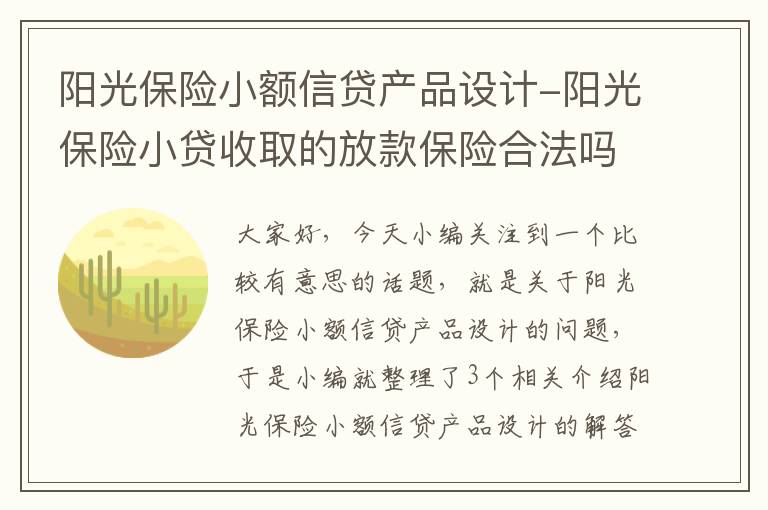 阳光保险小额信贷产品设计-阳光保险小贷收取的放款保险合法吗

大家好，今天小编关注到一个比较有意思的话题，就是关于阳光保险小额信贷产品设计的问题，于是小编就整理了3个相关介绍阳光保险小额信贷产品设计的解答